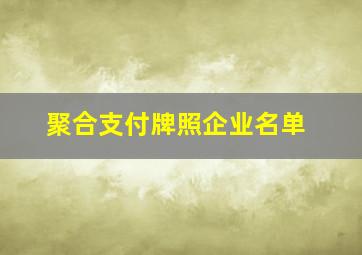 聚合支付牌照企业名单